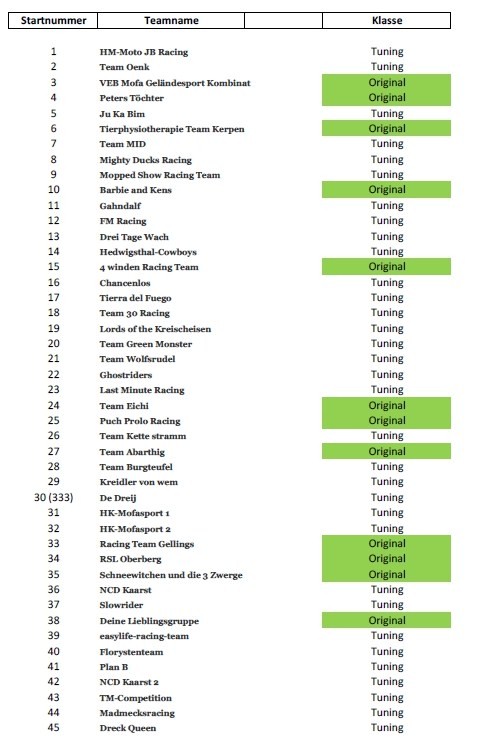 | Startnummer | Teamname | Klasse |
|---|---|---|
| 1 | HM-Moto JB Racing | Tuning |
| 2 | Team Oenk | Tuning |
| 3 | VEB Mofa Geländesport Kombinat | Original |
| 4 | Peters Töchter | Original |
| 5 | Ju Ka Bim | Tuning |
| 6 | Tierphysiotherapie Team Kerpen | Original |
| 7 | Team MID | Tuning |
| 8 | Mighty Ducks Racing | Tuning |
| 9 | Mopped Show Racing Team | Tuning |
| 10 | Barbie and Kens | Original |
| 11 | Gahndalf | Tuning |
| 12 | FM Racing | Tuning |
| 13 | Drei Tage Wach | Tuning |
| 14 | Hedwigsthal-Cowboys | Tuning |
| 15 | 4 winden Racing Team | Original |
| 16 | Chancenlos | Tuning |
| 17 | Tierra del Fuego | Tuning |
| 18 | Team 30 Racing | Tuning |
| 19 | Lords of the Kreischeisen | Tuning |
| 20 | Team Green Monster | Tuning |
| 21 | Team Wolfsrudel | Tuning |
| 22 | Ghostriders | Tuning |
| 23 | Last Minute Racing | Tuning |
| 24 | Team Eichi | Original |
| 25 | Puch Prolo Racing | Original |
| 26 | Team Kette stramm | Tuning |
| 27 | Team Abarthig | Original |
| 28 | Team Burgteufel | Tuning |
| 29 | Kreidler von wem | Tuning |
| 30 (333) | De Dreij | Tuning |
| 31 | HK-Mofasport 1 | Tuning |
| 32 | HK-Mofasport 2 | Tuning |
| 33 | Racing Team Gellings | Original |
| 34 | RSL Oberberg | Original |
| 35 | Schneewitchen und die 3 Zwerge | Original |
| 36 | NCD Kaarst | Tuning |
| 37 | Slowrider | Tuning |
| 38 | Deine Lieblingsgruppe | Original |
| 39 | easylife-racing-team | Tuning |
| 40 | Florystenteam | Tuning |
| 41 | Plan B | Tuning |
| 42 | NCD Kaarst 2 | Tuning |
| 43 | TM-Competition | Tuning |
| 44 | Madmecksracing | Tuning |
| 45 | Dreck Queen | Tuning |